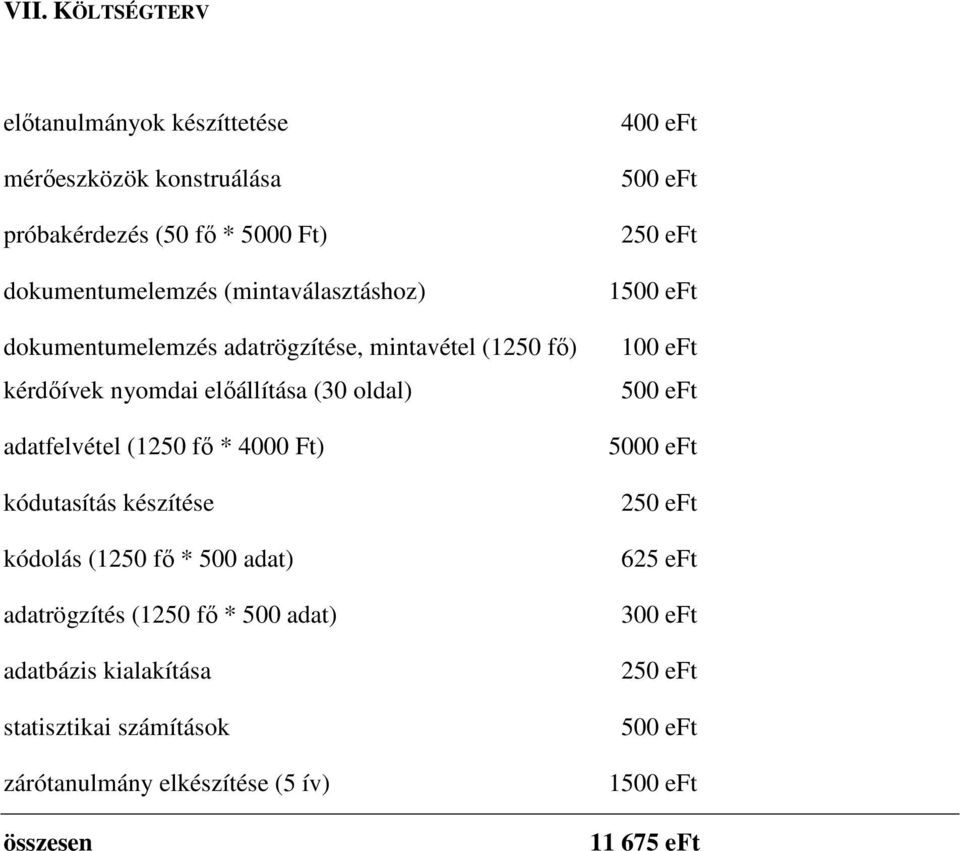 VII. KÖLTSÉGTERV

| | |
|---|---|
| előtanulmányok készíttetése | 400 eFt |
| mérőeszközök konstruálása | 500 eFt |
| próbakérdezés (50 fő * 5000 Ft) | 250 eFt |
| dokumentumelemzés (mintaválasztáshoz) | 1500 eFt |
| dokumentumelemzés adatrögzítése, mintavétel (1250 fő) | 100 eFt |
| kérdőívek nyomdai előállítása (30 oldal) | 500 eFt |
| adatfelvétel (1250 fő * 4000 Ft) | 5000 eFt |
| kódutasítás készítése | 250 eFt |
| kódolás (1250 fő * 500 adat) | 625 eFt |
| adatrögzítés (1250 fő * 500 adat) | 300 eFt |
| adatbázis kialakítása | 250 eFt |
| statisztikai számítások | 500 eFt |
| zárótanulmány elkészítése (5 ív) | 1500 eFt |
| összesen | 11 675 eFt |